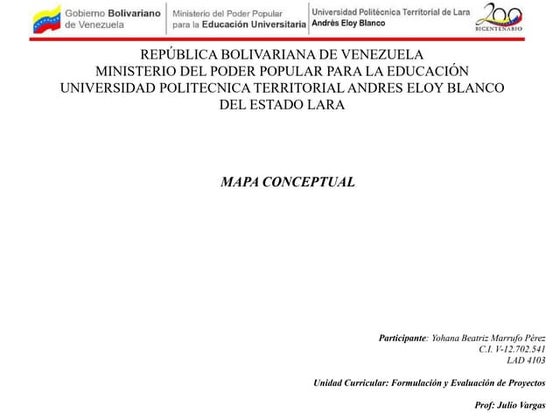 Gobierno Bolivariano
de Venezuela

Ministerio del Poder Popular
para la Educación Universitaria

Universidad Politécnica Territorial de Lara
Andrés Eloy Blanco

200
BICENTENARIO

REPÚBLICA BOLIVARIANA DE VENEZUELA
MINISTERIO DEL PODER POPULAR PARA LA EDUCACIÓN
UNIVERSIDAD POLITECNICA TERRITORIAL ANDRES ELOY BLANCO
DEL ESTADO LARA

MAPA CONCEPTUAL

Participante: Yohana Beatriz Marrufo Pérez
C.I. V-12.702.541
LAD 4103

Unidad Curricular: Formulación y Evaluación de Proyectos

Prof: Julio Vargas